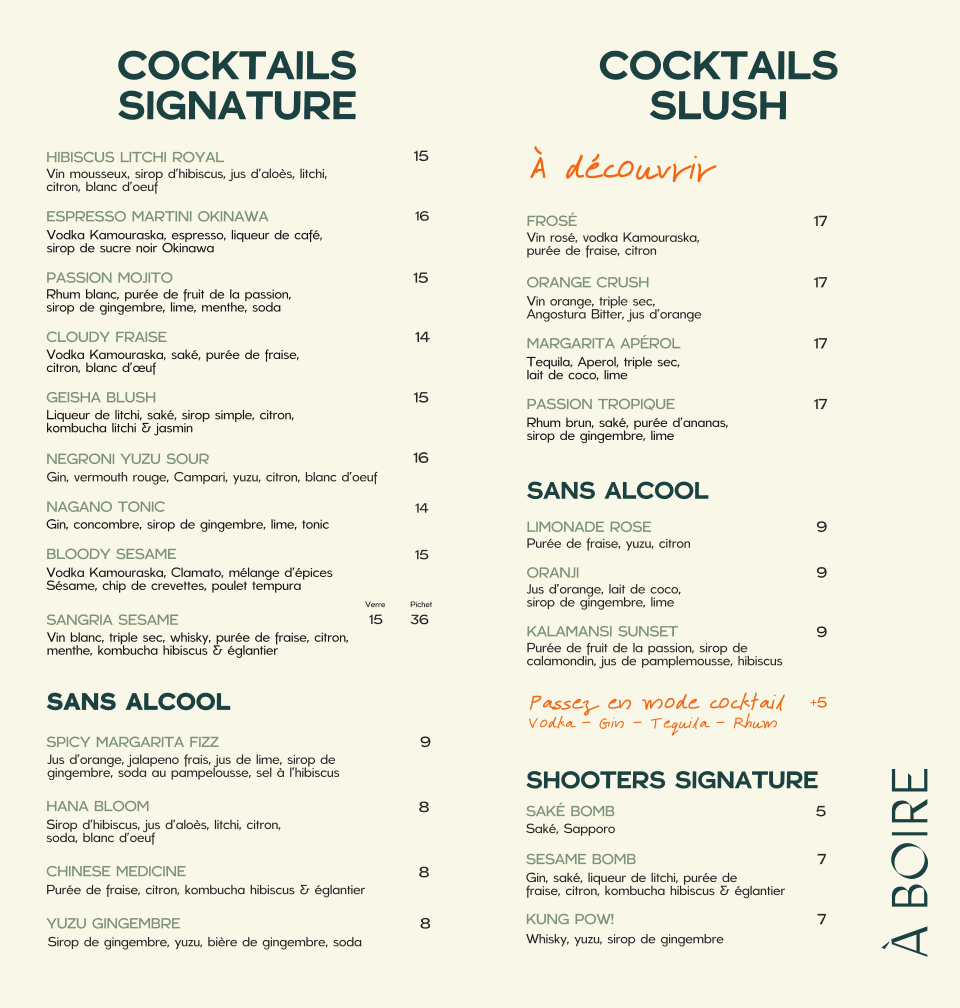 COCKTAILS SIGNATURE

HIBISCUS LITCHI ROYAL 15
Vin mousseux, sirop d'hibiscus, jus d'aloès, litchi, citron, blanc d'oeuf

ESPRESSO MARTINI OKINAWA 16
Vodka Kamouraska, espresso, liqueur de café, sirop de sucre noir Okinawa

PASSION MOJITO 15
Rhum blanc, purée de fruit de la passion, sirop de gingembre, lime, menthe, soda

CLOUDY FRAISE 14
Vodka Kamouraska, saké, purée de fraise, citron, blanc d'œuf

GEISHA BLUSH 15
Liqueur de litchi, saké, sirop simple, citron, kombucha litchi & jasmin

NEGRONI YUZU SOUR 16
Gin, vermouth rouge, Campari, yuzu, citron, blanc d'oeuf

NAGANO TONIC 14
Gin, concombre, sirop de gingembre, lime, tonic

BLOODY SESAME 15
Vodka Kamouraska, Clamato, mélange d'épices Sésame, chip de crevettes, poulet tempura

Verre Pichet
SANGRIA SESAME 15 36
Vin blanc, triple sec, whisky, purée de fraise, citron, menthe, kombucha hibiscus & églantier

SANS ALCOOL

SPICY MARGARITA FIZZ 9
Jus d'orange, jalapeno frais, jus de lime, sirop de gingembre, soda au pampelousse, sel à l'hibiscus

HANA BLOOM 8
Sirop d'hibiscus, jus d'aloès, litchi, citron, soda, blanc d'oeuf

CHINESE MEDICINE 8
Purée de fraise, citron, kombucha hibiscus & églantier

YUZU GINGEMBRE 8
Sirop de gingembre, yuzu, bière de gingembre, soda

COCKTAILS SLUSH

À découvrir

FROSÉ 17
Vin rosé, vodka Kamouraska, purée de fraise, citron

ORANGE CRUSH 17
Vin orange, triple sec, Angostura Bitter, jus d'orange

MARGARITA APÉROL 17
Tequila, Aperol, triple sec, lait de coco, lime

PASSION TROPIQUE 17
Rhum brun, saké, purée d'ananas, sirop de gingembre, lime

SANS ALCOOL

LIMONADE ROSE 9
Purée de fraise, yuzu, citron

ORANJI 9
Jus d'orange, lait de coco, sirop de gingembre, lime

KALAMANSI SUNSET 9
Purée de fruit de la passion, sirop de calamondin, jus de pamplemousse, hibiscus

Passez en mode cocktail +5
Vodka - Gin - Tequila - Rhum

SHOOTERS SIGNATURE

SAKÉ BOMB 5
Saké, Sapporo

SESAME BOMB 7
Gin, saké, liqueur de litchi, purée de fraise, citron, kombucha hibiscus & églantier

KUNG POW! 7
Whisky, yuzu, sirop de gingembre

À BOIRE